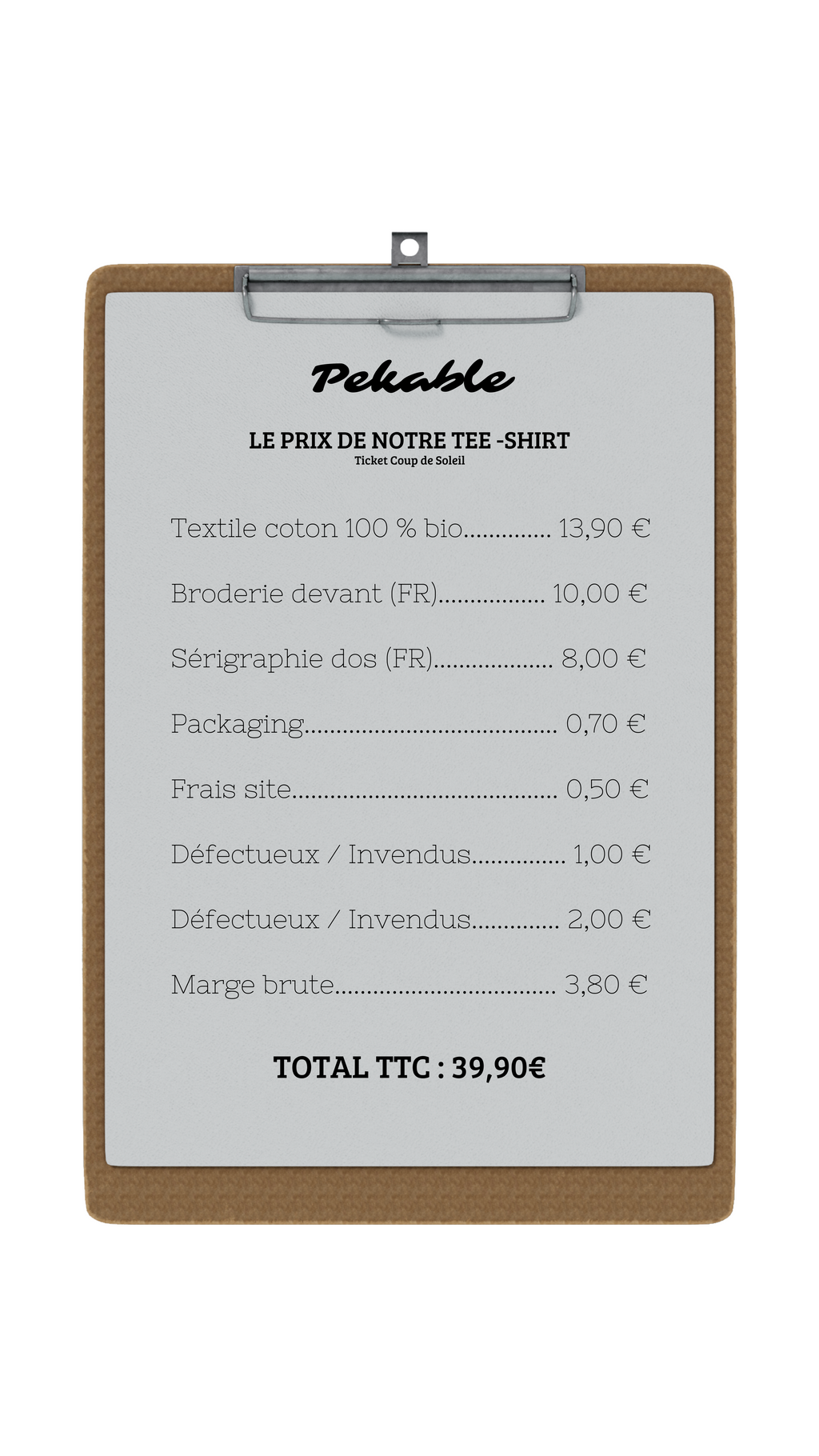 Pekable

LE PRIX DE NOTRE TEE -SHIRT
Ticket Coup de Soleil

Textile coton 100 % bio............. 13,90 €

Broderie devant (FR)................ 10,00 €

Sérigraphie dos (FR).................. 8,00 €

Packaging...................................... 0,70 €

Frais site........................................ 0,50 €

Défectueux / Invendus.............. 1,00 €

Défectueux / Invendus............. 2,00 €

Marge brute................................. 3,80 €

TOTAL TTC : 39,90€